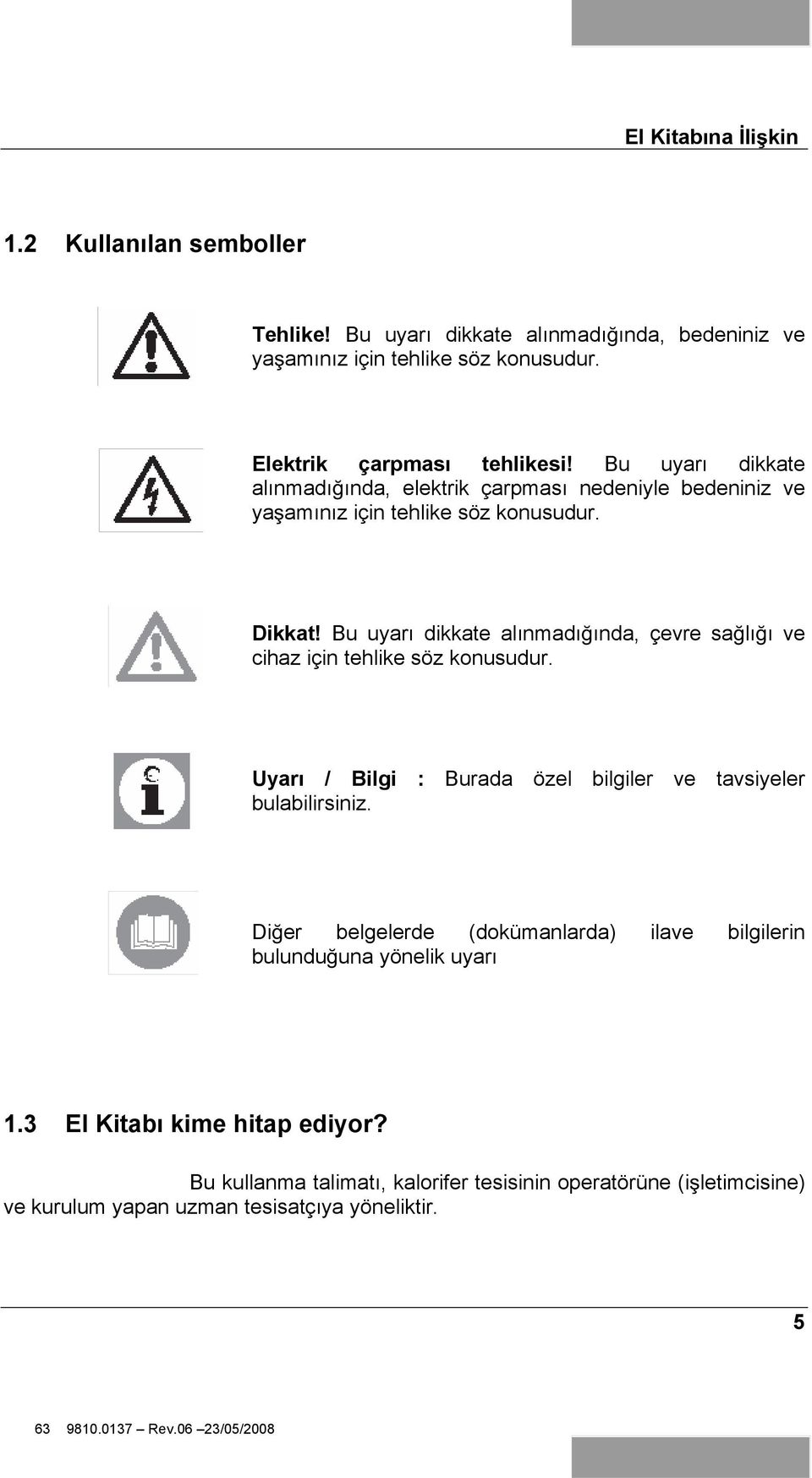 El Kitabına İlişkin

1.2 Kullanılan semboller

Tehlike! Bu uyarı dikkate alınmadığında, bedeniniz ve yaşamınız için tehlike söz konusudur.

Elektrik çarpması tehlikesi! Bu uyarı dikkate alınmadığında, elektrik çarpması nedeniyle bedeniniz ve yaşamınız için tehlike söz konusudur.

Dikkat! Bu uyarı dikkate alınmadığında, çevre sağlığı ve cihaz için tehlike söz konusudur.

Uyarı / Bilgi : Burada özel bilgiler ve tavsiyeler bulabilirsiniz.

Diğer belgelerde (dokümanlarda) ilave bilgilerin bulunduğuna yönelik uyarı

1.3 El Kitabı kime hitap ediyor?

Bu kullanma talimatı, kalorifer tesisinin operatörüne (işletimcisine) ve kurulum yapan uzman tesisatçıya yöneliktir.

5

63 9810.0137 – Rev.06 –23/05/2008